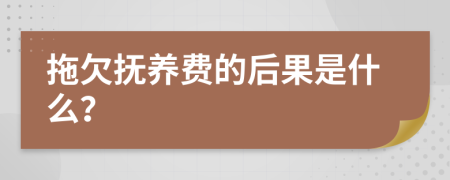 拖欠抚养费的后果是什么?